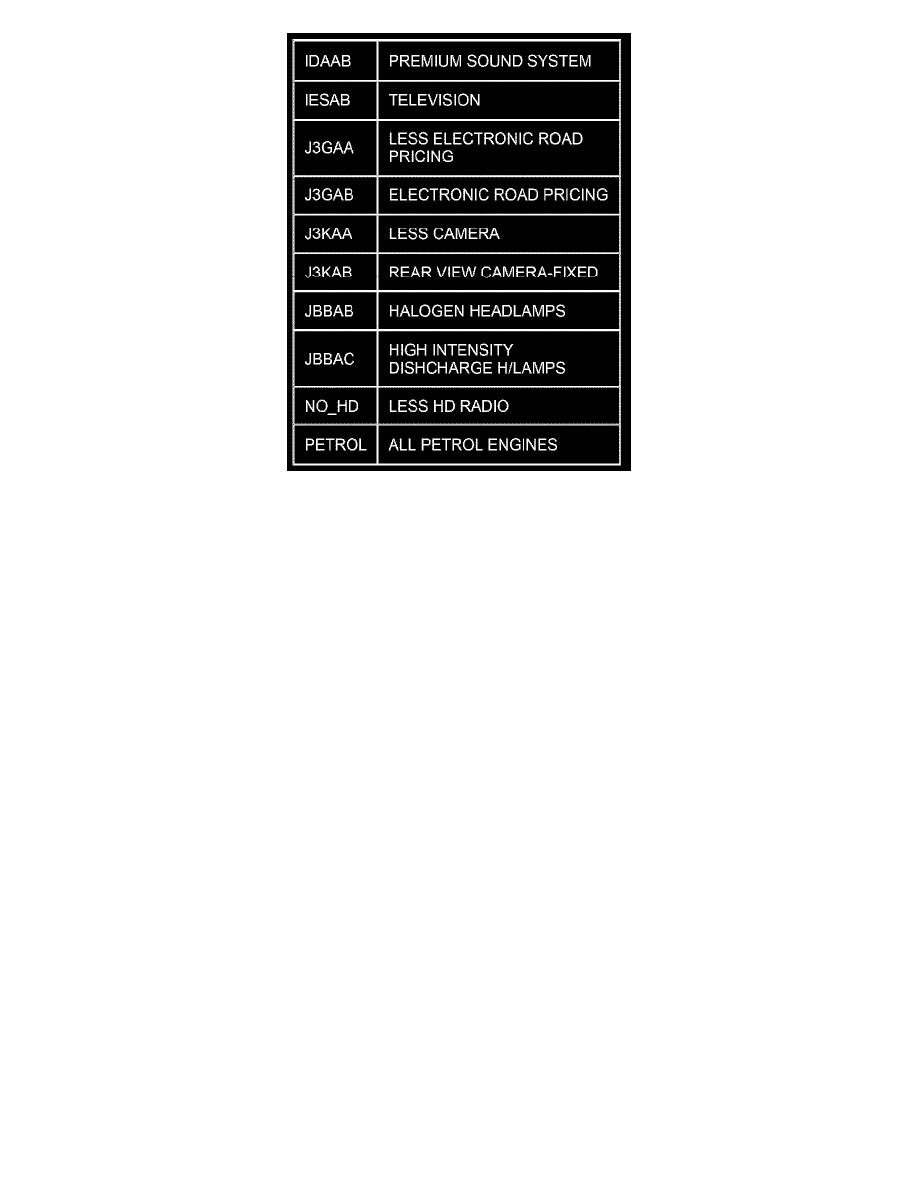 | IDAAB | PREMIUM SOUND SYSTEM |
|---|---|
| IESAB | TELEVISION |
| J3GAA | LESS ELECTRONIC ROAD PRICING |
| J3GAB | ELECTRONIC ROAD PRICING |
| J3KAA | LESS CAMERA |
| J3KAB | REAR VIEW CAMERA-FIXED |
| JBBAB | HALOGEN HEADLAMPS |
| JBBAC | HIGH INTENSITY DISHCHARGE H/LAMPS |
| NO_HD | LESS HD RADIO |
| PETROL | ALL PETROL ENGINES |